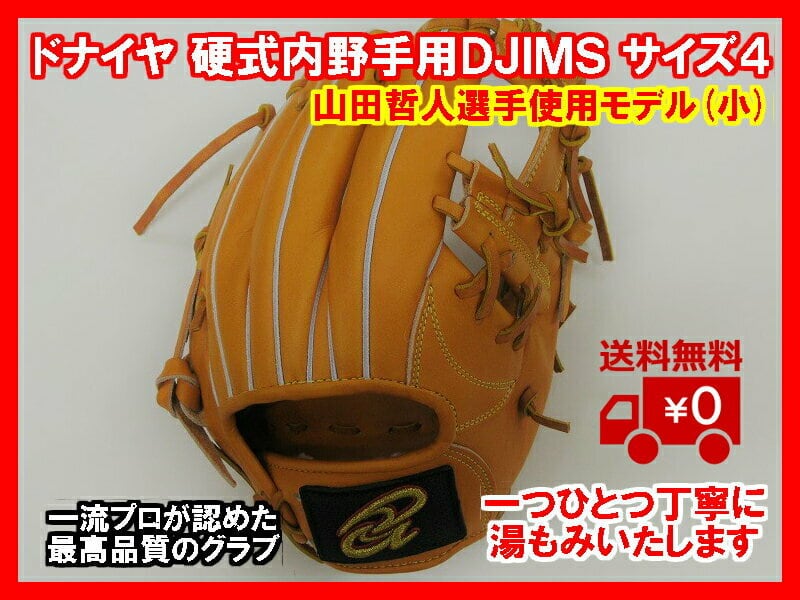 ドナイヤ 硬式内野手用DJIMS サイズ4
山田哲人選手使用モデル（小）

送料無料
¥0

一流プロが認めた
最高品質のグラブ

一つひとつ丁寧に
湯もみいたします